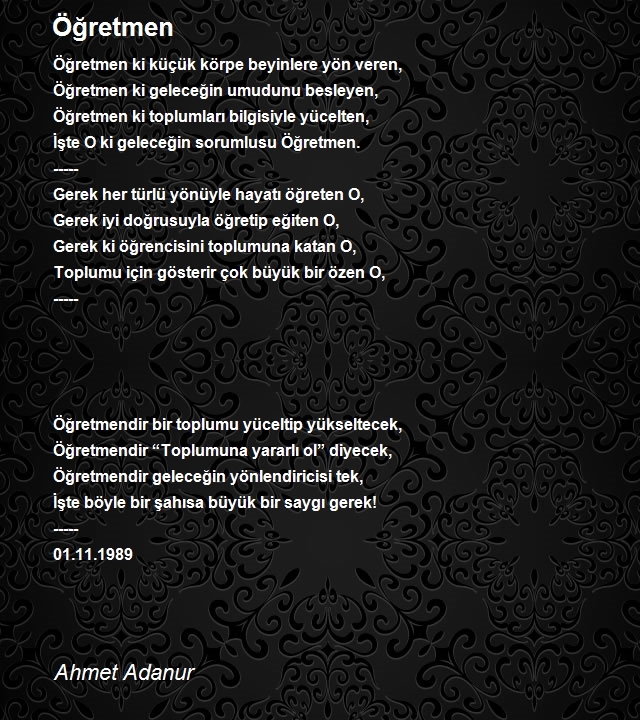 Öğretmen

Öğretmen ki küçük körpe beyinlere yön veren,
Öğretmen ki geleceğin umudunu besleyen,
Öğretmen ki toplumları bilgisiyle yücelten,
İşte O ki geleceğin sorumlusu Öğretmen.
-----
Gerek her türlü yönüyle hayatı öğreten O,
Gerek iyi doğrusuyla öğretip eğiten O,
Gerek ki öğrencisini toplumuna katan O,
Toplumu için gösterir çok büyük bir özen O,
-----

Öğretmendir bir toplumu yüceltip yükseltecek,
Öğretmendir “Toplumuna yararlı ol” diyecek,
Öğretmendir geleceğin yönlendiricisi tek,
İşte böyle bir şahısa büyük bir saygı gerek!
-----
01.11.1989

Ahmet Adanur